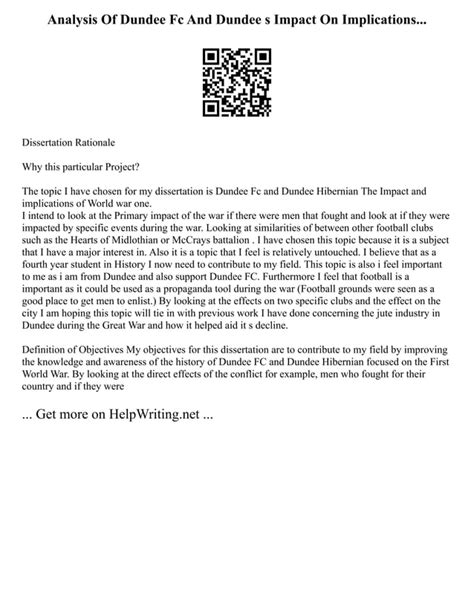 Analysis Of Dundee Fc And Dundee s Impact On Implications...

Dissertation Rationale

Why this particular Project?

The topic I have chosen for my dissertation is Dundee Fc and Dundee Hibernian The Impact and implications of World war one.
I intend to look at the Primary impact of the war if there were men that fought and look at if they were impacted by specific events during the war. Looking at similarities of between other football clubs such as the Hearts of Midlothian or McCrays battalion . I have chosen this topic because it is a subject that I have a major interest in. Also it is a topic that I feel is relatively untouched. I believe that as a fourth year student in History I now need to contribute to my field. This topic is also i feel important to me as i am from Dundee and also support Dundee FC. Furthermore I feel that football is a important as it could be used as a propaganda tool during the war (Football grounds were seen as a good place to get men to enlist.) By looking at the effects on two specific clubs and the effect on the city I am hoping this topic will tie in with previous work I have done concerning the jute industry in Dundee during the Great War and how it helped aid it s decline.

Definition of Objectives My objectives for this dissertation are to contribute to my field by improving the knowledge and awareness of the history of Dundee FC and Dundee Hibernian focused on the First World War. By looking at the direct effects of the conflict for example, men who fought for their country and if they were

... Get more on HelpWriting.net ...